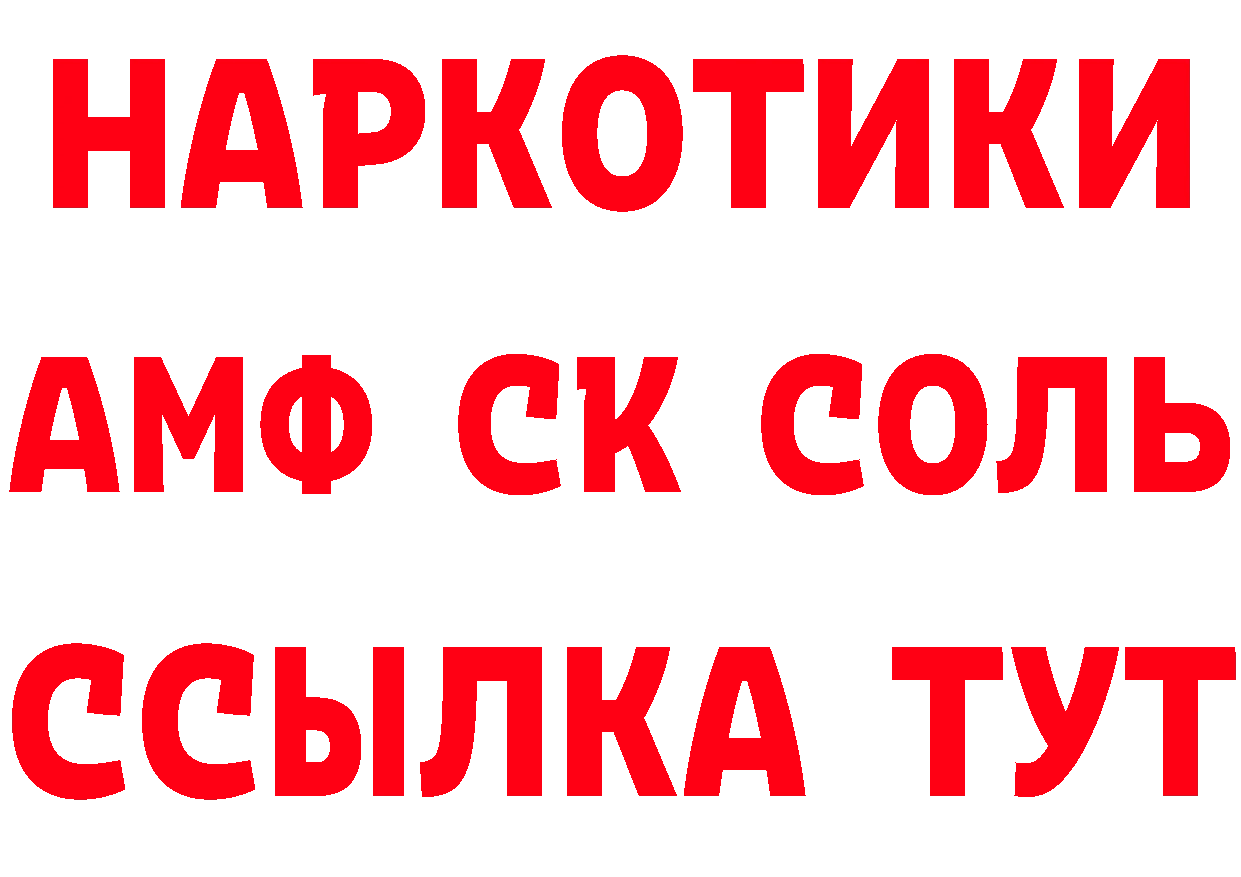 НАРКОТИКИ

АМФ СК СОЛЬ

ССЫЛКА ТУТ